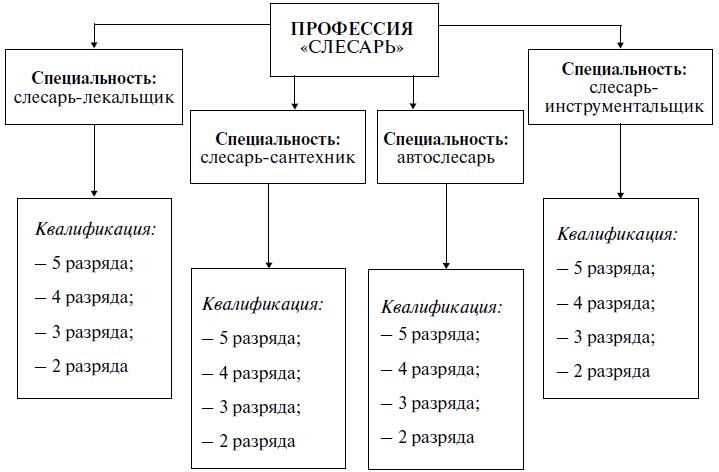 ПРОФЕССИЯ
«СЛЕСАРЬ»

Специальность:
слесарь-лекальщик

Квалификация:
– 5 разряда;
– 4 разряда;
– 3 разряда;
– 2 разряда

Специальность:
слесарь-сантехник

Квалификация:
– 5 разряда;
– 4 разряда;
– 3 разряда;
– 2 разряда

Специальность:
автослесарь

Квалификация:
– 5 разряда;
– 4 разряда;
– 3 разряда;
– 2 разряда

Специальность:
слесарь-инструментальщик

Квалификация:
– 5 разряда;
– 4 разряда;
– 3 разряда;
– 2 разряда